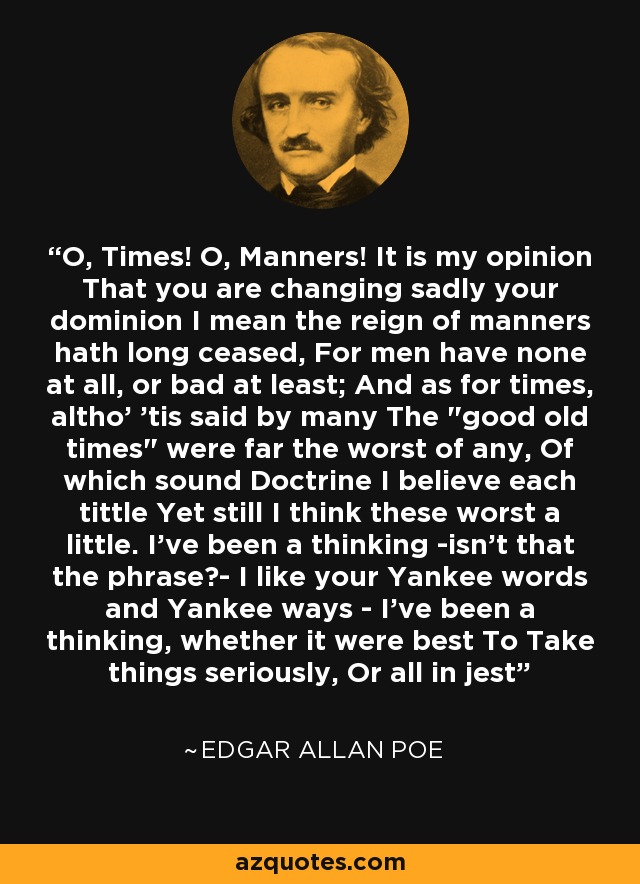 “O, Times! O, Manners! It is my opinion That you are changing sadly your dominion I mean the reign of manners hath long ceased, For men have none at all, or bad at least; And as for times, altho’ ’tis said by many The "good old times" were far the worst of any, Of which sound Doctrine I believe each tittle Yet still I think these worst a little. I’ve been a thinking -isn’t that the phrase?- I like your Yankee words and Yankee ways - I’ve been a thinking, whether it were best To Take things seriously, Or all in jest”

~EDGAR ALLAN POE

azquotes.com